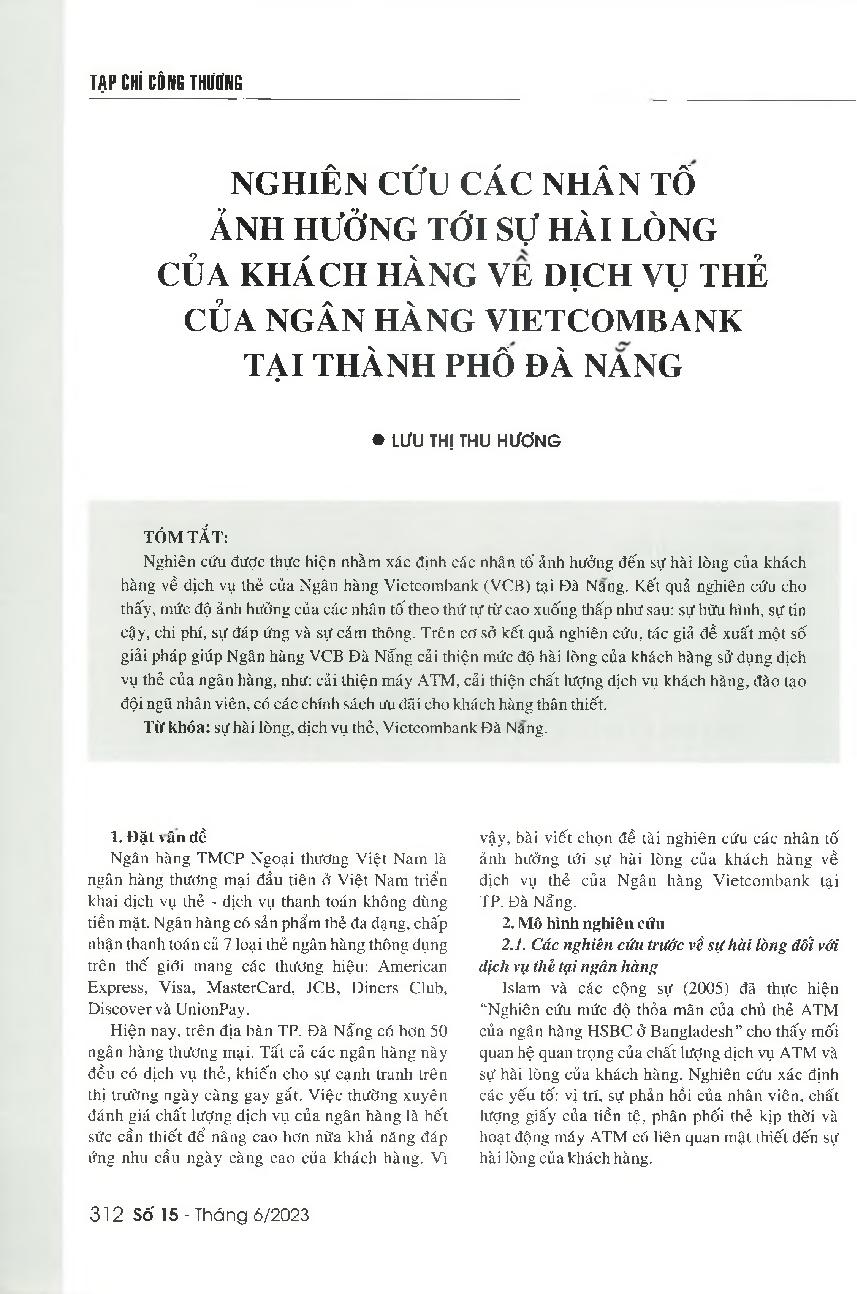 TẠP CHÍ CÔNG THƯƠNG

NGHIÊN CỨU CÁC NHÂN TỐ ẢNH HƯỞNG TỚI SỰ HÀI LÒNG CỦA KHÁCH HÀNG VỀ DỊCH VỤ THẺ CỦA NGÂN HÀNG VIETCOMBANK TẠI THÀNH PHỐ ĐÀ NẴNG

● LƯU THỊ THU HƯƠNG

TÓM TẮT:
Nghiên cứu được thực hiện nhằm xác định các nhân tố ảnh hưởng đến sự hài lòng của khách hàng về dịch vụ thẻ của Ngân hàng Vietcombank (VCB) tại Đà Nẵng. Kết quả nghiên cứu cho thấy, mức độ ảnh hưởng của các nhân tố theo thứ tự từ cao xuống thấp như sau: sự hữu hình, sự tin cậy, chi phí, sự đáp ứng và sự cảm thông. Trên cơ sở kết quả nghiên cứu, tác giả đề xuất một số giải pháp giúp Ngân hàng VCB Đà Nẵng cải thiện mức độ hài lòng của khách hàng sử dụng dịch vụ thẻ của ngân hàng, như: cải thiện máy ATM, cải thiện chất lượng dịch vụ khách hàng, đào tạo đội ngũ nhân viên, có các chính sách ưu đãi cho khách hàng thân thiết.
Từ khóa: sự hài lòng, dịch vụ thẻ, Vietcombank Đà Nẵng.

1. Đặt vấn đề
Ngân hàng TMCP Ngoại thương Việt Nam là ngân hàng thương mại đầu tiên ở Việt Nam triển khai dịch vụ thẻ - dịch vụ thanh toán không dùng tiền mặt. Ngân hàng có sản phẩm thẻ đa dạng, chấp nhận thanh toán cả 7 loại thẻ ngân hàng thông dụng trên thế giới mang các thương hiệu: American Express, Visa, MasterCard, JCB, Diners Club, Discover và UnionPay.

Hiện nay, trên địa bàn TP. Đà Nẵng có hơn 50 ngân hàng thương mại. Tất cả các ngân hàng này đều có dịch vụ thẻ, khiến cho sự cạnh tranh trên thị trường ngày càng gay gắt. Việc thường xuyên đánh giá chất lượng dịch vụ của ngân hàng là hết sức cần thiết để nâng cao hơn nữa khả năng đáp ứng nhu cầu ngày càng cao của khách hàng. Vì vậy, bài viết chọn đề tài nghiên cứu các nhân tố ảnh hưởng tới sự hài lòng của khách hàng về dịch vụ thẻ của Ngân hàng Vietcombank tại TP. Đà Nẵng.

2. Mô hình nghiên cứu
2.1. Các nghiên cứu trước về sự hài lòng đối với dịch vụ thẻ tại ngân hàng
Islam và các cộng sự (2005) đã thực hiện "Nghiên cứu mức độ thỏa mãn của chủ thẻ ATM của ngân hàng HSBC ở Bangladesh" cho thấy mối quan hệ quan trọng của chất lượng dịch vụ ATM và sự hài lòng của khách hàng. Nghiên cứu xác định các yếu tố: vị trí, sự phản hồi của nhân viên, chất lượng giấy của tiền tệ, phân phối thẻ kịp thời và hoạt động máy ATM có liên quan mật thiết đến sự hài lòng của khách hàng.

312 Số 15 - Tháng 6/2023